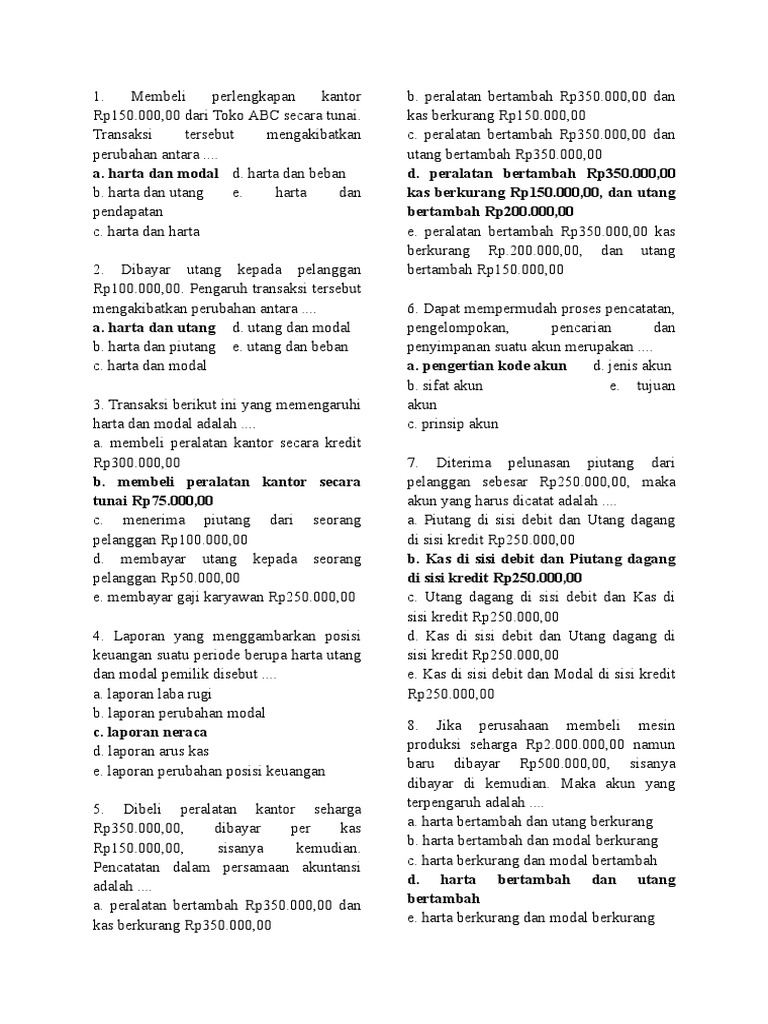 1. Membeli perlengkapan kantor Rp150.000,00 dari Toko ABC secara tunai. Transaksi tersebut mengakibatkan perubahan antara ....
a. harta dan modal d. harta dan beban
b. harta dan utang e. harta dan pendapatan
c. harta dan harta

2. Dibayar utang kepada pelanggan Rp100.000,00. Pengaruh transaksi tersebut mengakibatkan perubahan antara ....
a. harta dan utang d. utang dan modal
b. harta dan piutang e. utang dan beban
c. harta dan modal

3. Transaksi berikut ini yang memengaruhi harta dan modal adalah ....
a. membeli peralatan kantor secara kredit Rp300.000,00
b. membeli peralatan kantor secara tunai Rp75.000,00
c. menerima piutang dari seorang pelanggan Rp100.000,00
d. membayar utang kepada seorang pelanggan Rp50.000,00
e. membayar gaji karyawan Rp250.000,00

4. Laporan yang menggambarkan posisi keuangan suatu periode berupa harta utang dan modal pemilik disebut ....
a. laporan laba rugi
b. laporan perubahan modal
c. laporan neraca
d. laporan arus kas
e. laporan perubahan posisi keuangan

5. Dibeli peralatan kantor seharga Rp350.000,00, dibayar per kas Rp150.000,00, sisanya kemudian. Pencatatan dalam persamaan akuntansi adalah ....
a. peralatan bertambah Rp350.000,00 dan kas berkurang Rp350.000,00
b. peralatan bertambah Rp350.000,00 dan kas berkurang Rp150.000,00
c. peralatan bertambah Rp350.000,00 dan utang bertambah Rp350.000,00
d. peralatan bertambah Rp350.000,00 kas berkurang Rp150.000,00, dan utang bertambah Rp200.000,00
e. peralatan bertambah Rp350.000,00 kas berkurang Rp.200.000,00, dan utang bertambah Rp150.000,00

6. Dapat mempermudah proses pencatatan, pengelompokan, pencarian dan penyimpanan suatu akun merupakan ....
a. pengertian kode akun d. jenis akun
b. sifat akun e. tujuan akun
c. prinsip akun

7. Diterima pelunasan piutang dari pelanggan sebesar Rp250.000,00, maka akun yang harus dicatat adalah ....
a. Piutang di sisi debit dan Utang dagang di sisi kredit Rp250.000,00
b. Kas di sisi debit dan Piutang dagang di sisi kredit Rp250.000,00
c. Utang dagang di sisi debit dan Kas di sisi kredit Rp250.000,00
d. Kas di sisi debit dan Utang dagang di sisi kredit Rp250.000,00
e. Kas di sisi debit dan Modal di sisi kredit Rp250.000,00

8. Jika perusahaan membeli mesin produksi seharga Rp2.000.000,00 namun baru dibayar Rp500.000,00, sisanya dibayar di kemudian. Maka akun yang terpengaruh adalah ....
a. harta bertambah dan utang berkurang
b. harta bertambah dan modal berkurang
c. harta berkurang dan modal bertambah
d. harta bertambah dan utang bertambah
e. harta berkurang dan modal berkurang